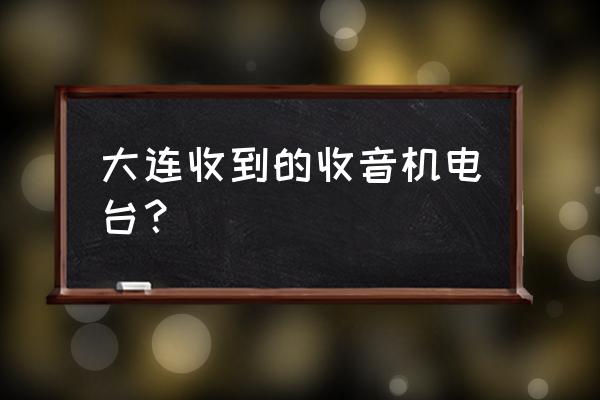 大连收到的收音机电台？